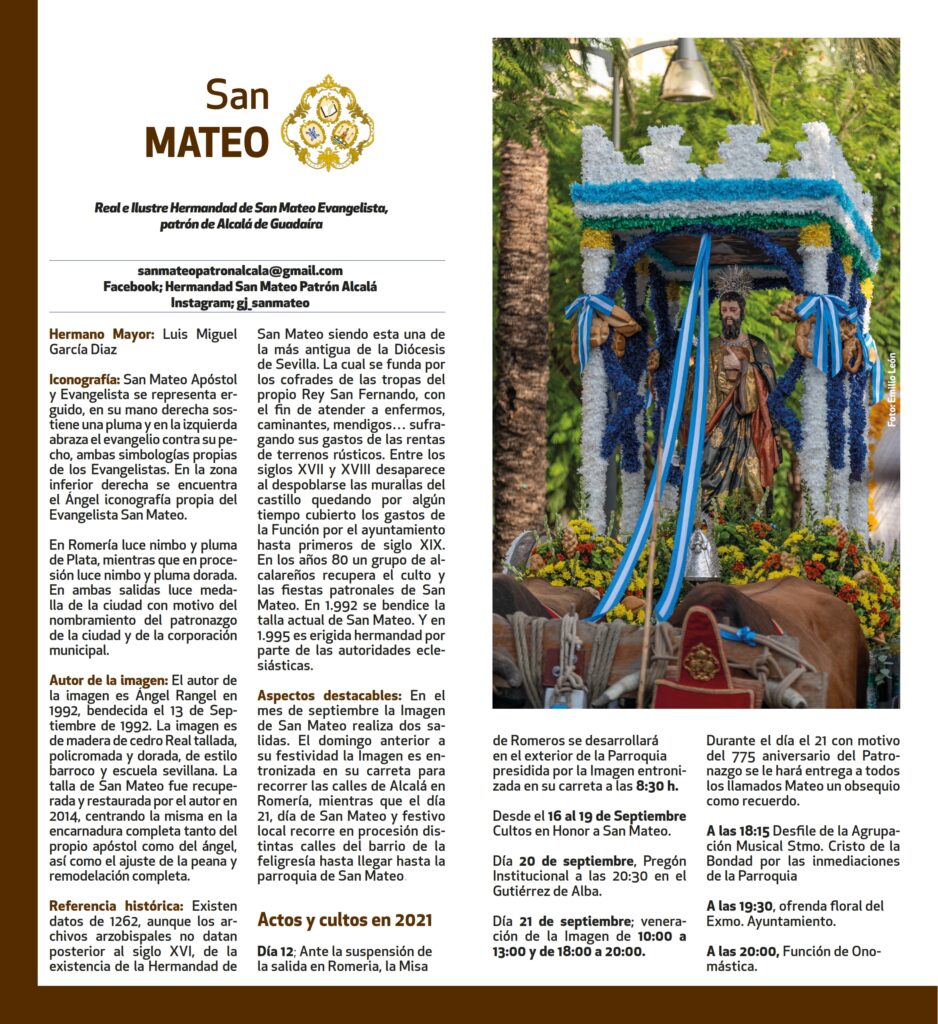 San MATEO

Real e Ilustre Hermandad de San Mateo Evangelista, patrón de Alcalá de Guadaíra

sanmateopatronalcala@gmail.com
Facebook; Hermandad San Mateo Patrón Alcalá
Instagram; gj_sanmateo

Hermano Mayor: Luis Miguel García Diaz

Iconografía: San Mateo Apóstol y Evangelista se representa erguido, en su mano derecha sostiene una pluma y en la izquierda abraza el evangelio contra su pecho, ambas simbologías propias de los Evangelistas. En la zona inferior derecha se encuentra el Ángel iconografía propia del Evangelista San Mateo.

En Romería luce nimbo y pluma de Plata, mientras que en procesión luce nimbo y pluma dorada. En ambas salidas luce medalla de la ciudad con motivo del nombramiento del patronazgo de la ciudad y de la corporación municipal.

Autor de la imagen: El autor de la imagen es Ángel Rangel en 1992, bendecida el 13 de Septiembre de 1992. La imagen es de madera de cedro Real tallada, policromada y dorada, de estilo barroco y escuela sevillana. La talla de San Mateo fue recuperada y restaurada por el autor en 2014, centrando la misma en la encarnadura completa tanto del propio apóstol como del ángel, así como el ajuste de la peana y remodelación completa.

Referencia histórica: Existen datos de 1262, aunque los archivos arzobispales no datan posterior al siglo XVI, de la existencia de la Hermandad de San Mateo siendo esta una de la más antigua de la Diócesis de Sevilla. La cual se funda por los cofrades de las tropas del propio Rey San Fernando, con el fin de atender a enfermos, caminantes, mendigos… sufragando sus gastos de las rentas de terrenos rústicos. Entre los siglos XVII y XVIII desaparece al despoblarse las murallas del castillo quedando por algún tiempo cubierto los gastos de la Función por el ayuntamiento hasta primeros de siglo XIX. En los años 80 un grupo de alcalareños recupera el culto y las fiestas patronales de San Mateo. En 1.992 se bendice la talla actual de San Mateo. Y en 1.995 es erigida hermandad por parte de las autoridades eclesiásticas.

Aspectos destacables: En el mes de septiembre la Imagen de San Mateo realiza dos salidas. El domingo anterior a su festividad la Imagen es entronizada en su carreta para recorrer las calles de Alcalá en Romería, mientras que el día 21, día de San Mateo y festivo local recorre en procesión distintas calles del barrio de la feligresía hasta llegar hasta la parroquia de San Mateo

Actos y cultos en 2021

Día 12; Ante la suspensión de la salida en Romeria, la Misa de Romeros se desarrollará en el exterior de la Parroquia presidida por la Imagen entronizada en su carreta a las 8:30 h.

Desde el 16 al 19 de Septiembre Cultos en Honor a San Mateo.

Día 20 de septiembre, Pregón Institucional a las 20:30 en el Gutiérrez de Alba.

Día 21 de septiembre; veneración de la Imagen de 10:00 a 13:00 y de 18:00 a 20:00.

Durante el día el 21 con motivo del 775 aniversario del Patronazgo se le hará entrega a todos los llamados Mateo un obsequio como recuerdo.

A las 18:15 Desfile de la Agrupación Musical Stmo. Cristo de la Bondad por las inmediaciones de la Parroquia

A las 19:30, ofrenda floral del Exmo. Ayuntamiento.

A las 20:00, Función de Onomástica.

Foto: Emilio León